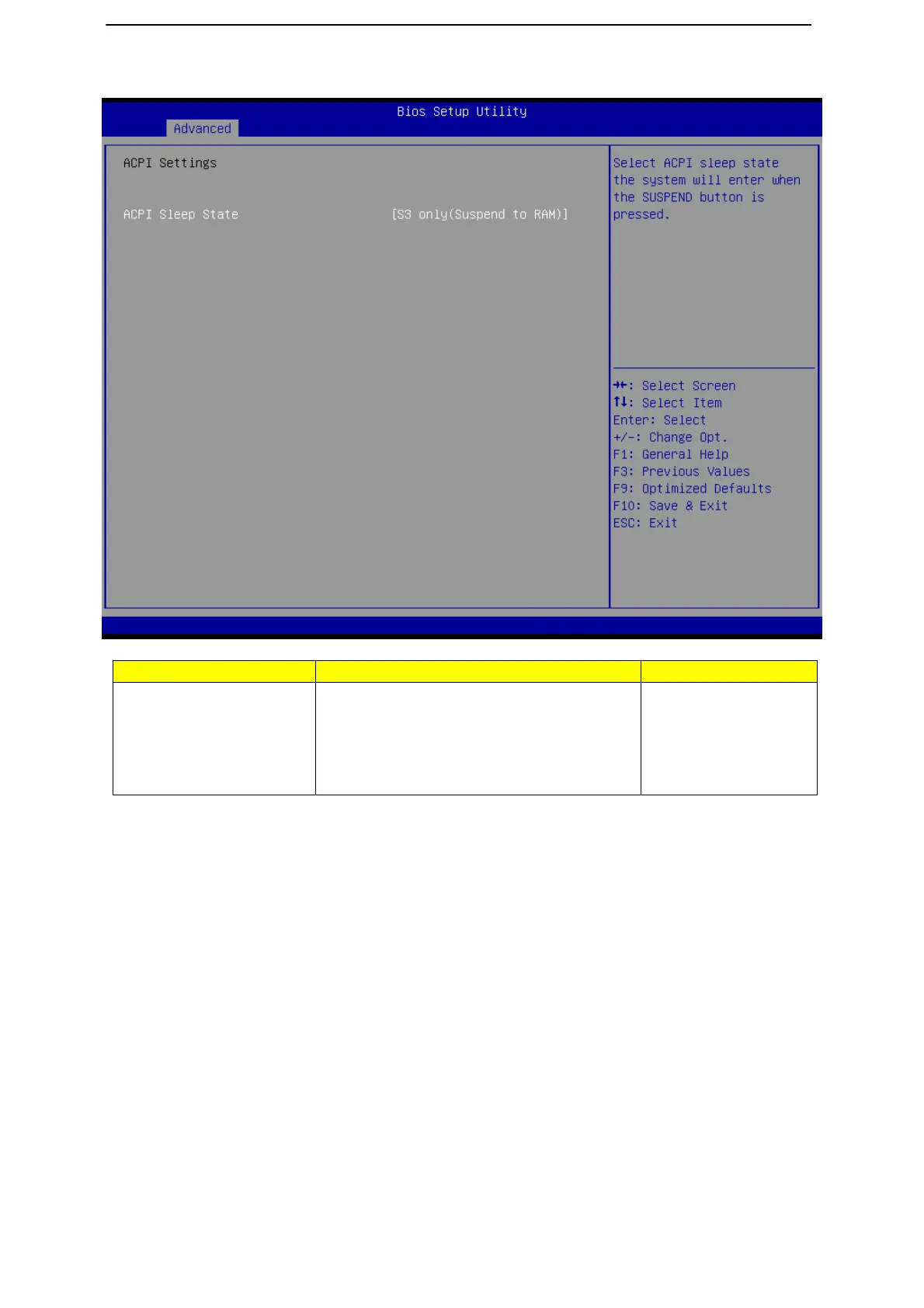 Bios Setup Utility

Advanced

ACPI Settings

ACPI Sleep State [S3 only(Suspend to RAM)]

Select ACPI sleep state the system will enter when the SUSPEND button is pressed.

→←: Select Screen
↑↓: Select Item
Enter: Select
+/-: Change Opt.
F1: General Help
F3: Previous Values
F9: Optimized Defaults
F10: Save & Exit
ESC: Exit